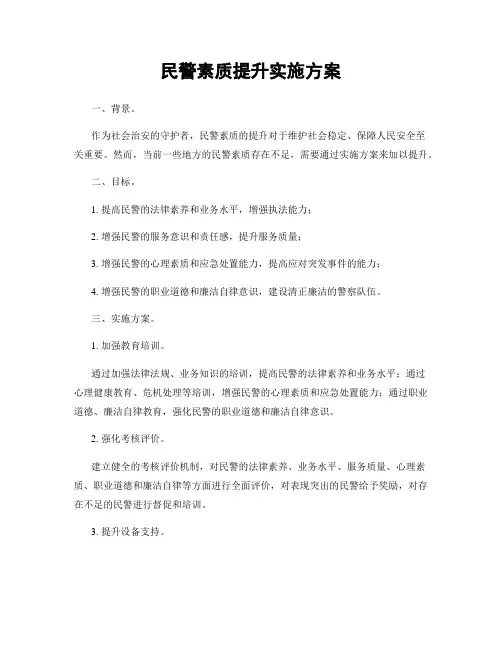 民警素质提升实施方案

一、背景。

作为社会治安的守护者，民警素质的提升对于维护社会稳定、保障人民安全至关重要。然而，当前一些地方的民警素质存在不足，需要通过实施方案来加以提升。

二、目标。

1. 提高民警的法律素养和业务水平，增强执法能力；

2. 增强民警的服务意识和责任感，提升服务质量；

3. 增强民警的心理素质和应急处置能力，提高应对突发事件的能力；

4. 增强民警的职业道德和廉洁自律意识，建设清正廉洁的警察队伍。

三、实施方案。

1. 加强教育培训。

通过加强法律法规、业务知识的培训，提高民警的法律素养和业务水平；通过心理健康教育、危机处理等培训，增强民警的心理素质和应急处置能力；通过职业道德、廉洁自律教育，强化民警的职业道德和廉洁自律意识。

2. 强化考核评价。

建立健全的考核评价机制，对民警的法律素养、业务水平、服务质量、心理素质、职业道德和廉洁自律等方面进行全面评价，对表现突出的民警给予奖励，对存在不足的民警进行督促和培训。

3. 提升设备支持。